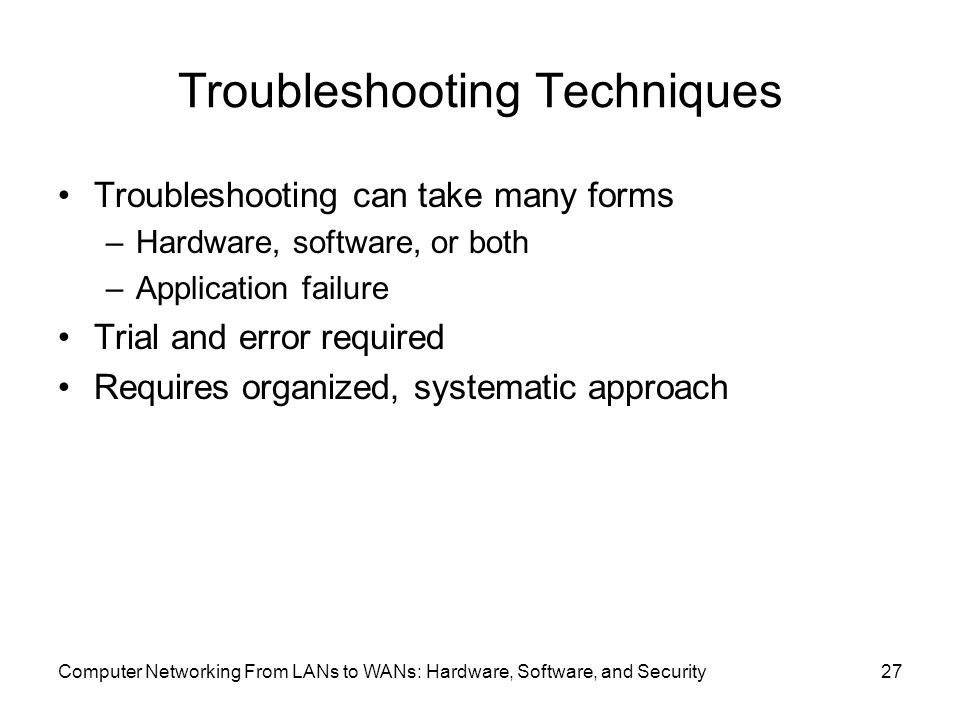 Troubleshooting Techniques

• Troubleshooting can take many forms
  – Hardware, software, or both
  – Application failure
• Trial and error required
• Requires organized, systematic approach

Computer Networking From LANs to WANs: Hardware, Software, and Security

27